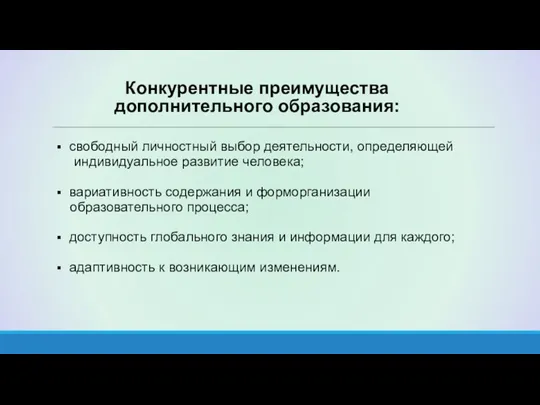 Конкурентные преимущества дополнительного образования:

▪ свободный личностный выбор деятельности, определяющей индивидуальное развитие человека;

▪ вариативность содержания и форморганизации образовательного процесса;

▪ доступность глобального знания и информации для каждого;

▪ адаптивность к возникающим изменениям.